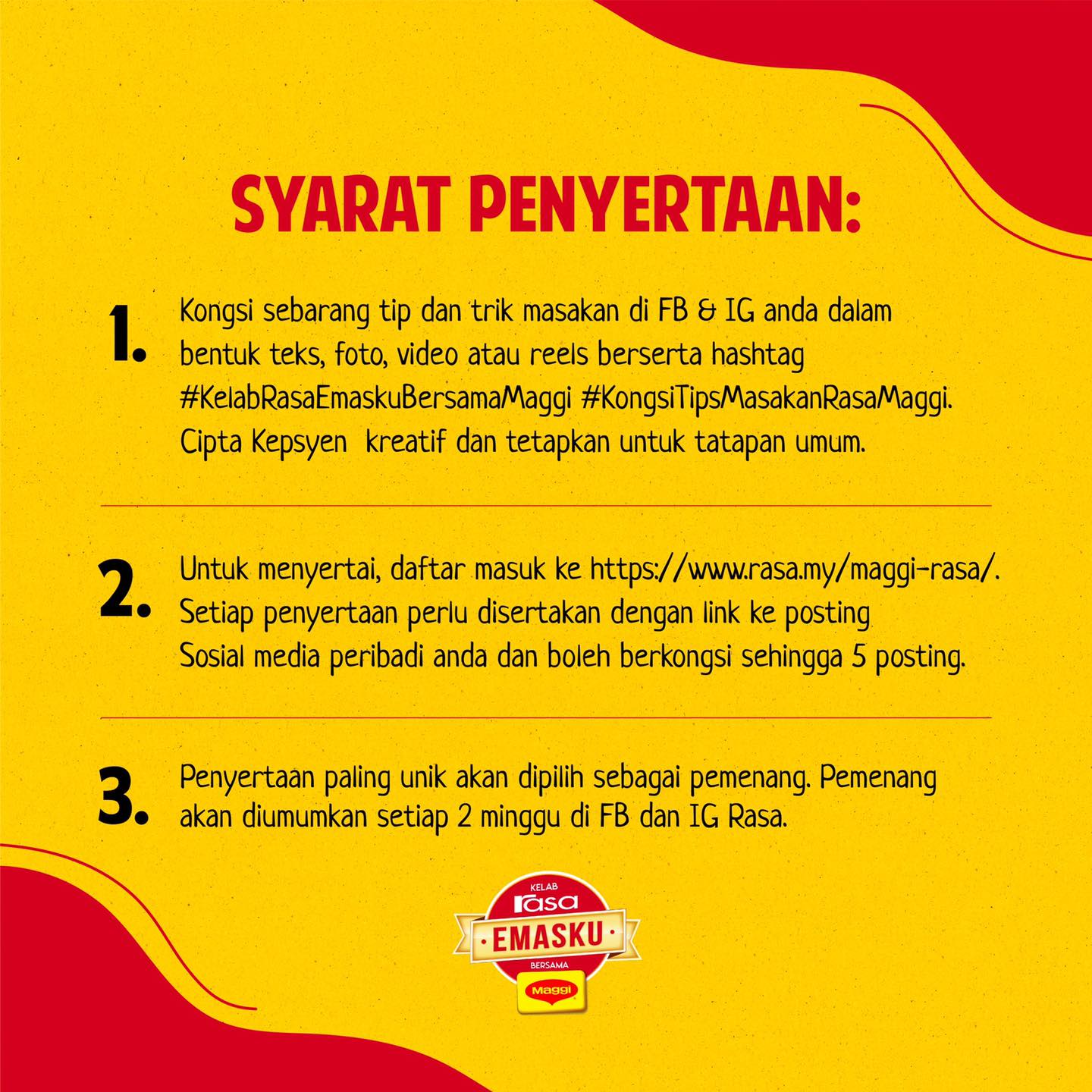 SYARAT PENYERTAAN:

1. Kongsi sebarang tip dan trik masakan di FB & IG anda dalam bentuk teks, foto, video atau reels berserta hashtag #KelabRasaEmaskuBersamaMaggi #KongsiTipsMasakanRasaMaggi. Cipta Kepsyen  kreatif dan tetapkan untuk tatapan umum.

2. Untuk menyertai, daftar masuk ke https://www.rasa.my/maggi-rasa/. Setiap penyertaan perlu disertakan dengan link ke posting Sosial media peribadi anda dan boleh berkongsi sehingga 5 posting.

3. Penyertaan paling unik akan dipilih sebagai pemenang. Pemenang akan diumumkan setiap 2 minggu di FB dan IG Rasa.

KELAB
rasa
EMASKU
BERSAMA
Maggi